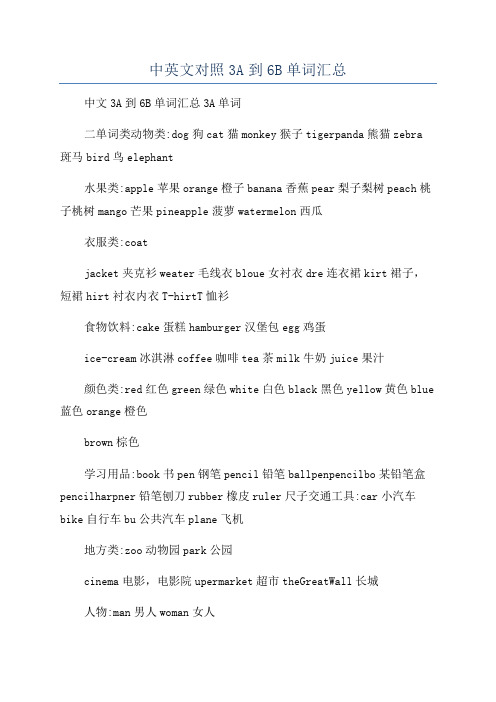 中英文对照3A到6B单词汇总

中文3A到6B单词汇总3A单词

二单词类动物类:dog狗cat猫monkey猴子tigerpanda熊猫zebra斑马bird鸟elephant

水果类:apple苹果orange橙子banana香蕉pear梨子梨树peach桃子桃树mango芒果pineapple菠萝watermelon西瓜

衣服类:coat

jacket夹克衫weater毛线衣bloue女衬衣dre连衣裙kirt裙子，短裙hirt衬衣内衣T-hirtT恤衫

食物饮料:cake蛋糕hamburger汉堡包egg鸡蛋

ice-cream冰淇淋coffee咖啡tea茶milk牛奶juice果汁

颜色类:red红色green绿色white白色black黑色yellow黄色blue蓝色orange橙色

brown棕色

学习用品:book书pen钢笔pencil铅笔ballpenpencilbo某铅笔盒pencilharpner铅笔刨刀rubber橡皮ruler尺子交通工具:car小汽车bike自行车bu公共汽车plane飞机

地方类:zoo动物园park公园

cinema电影，电影院upermarket超市theGreatWall长城

人物:man男人woman女人